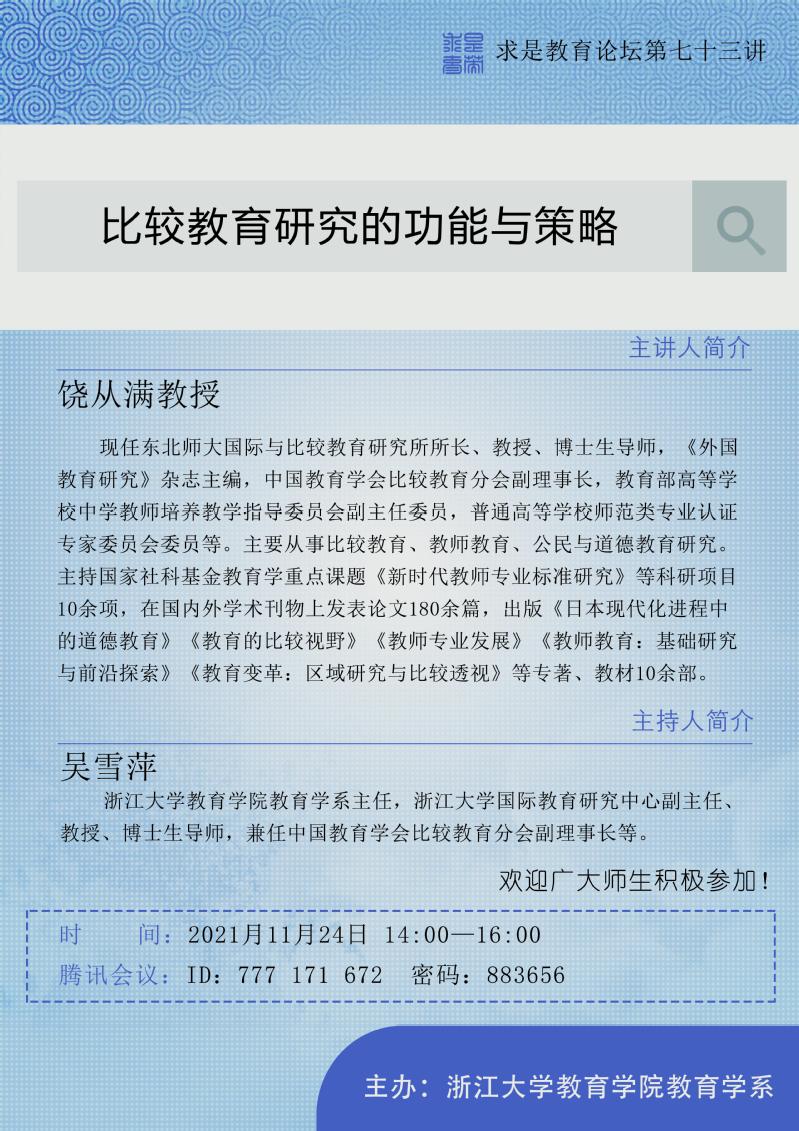 求是书院 求是教育论坛第七十三讲

比较教育研究的功能与策略

主讲人简介

饶从满教授

现任东北师大国际与比较教育研究所所长、教授、博士生导师，《外国教育研究》杂志主编，中国教育学会比较教育分会副理事长，教育部高等学校中学教师培养教学指导委员会副主任委员，普通高等学校师范类专业认证专家委员会委员等。主要从事比较教育、教师教育、公民与道德教育研究。主持国家社科基金教育学重点课题《新时代教师专业标准研究》等科研项目10余项，在国内外学术刊物上发表论文180余篇，出版《日本现代化进程中的道德教育》《教育的比较视野》《教师专业发展》《教师教育：基础研究与前沿探索》《教育变革：区域研究与比较透视》等专著、教材10余部。

主持人简介

吴雪萍

浙江大学教育学院教育学系主任，浙江大学国际教育研究中心副主任、教授、博士生导师，兼任中国教育学会比较教育分会副理事长等。

欢迎广大师生积极参加！

时　　间：2021月11月24日 14:00—16:00
腾讯会议：ID：777 171 672　密码：883656

主办：浙江大学教育学院教育学系